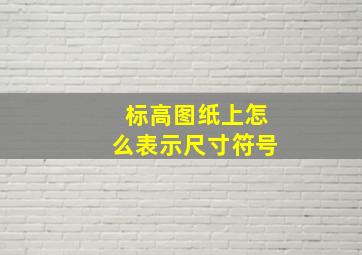 标高图纸上怎么表示尺寸符号